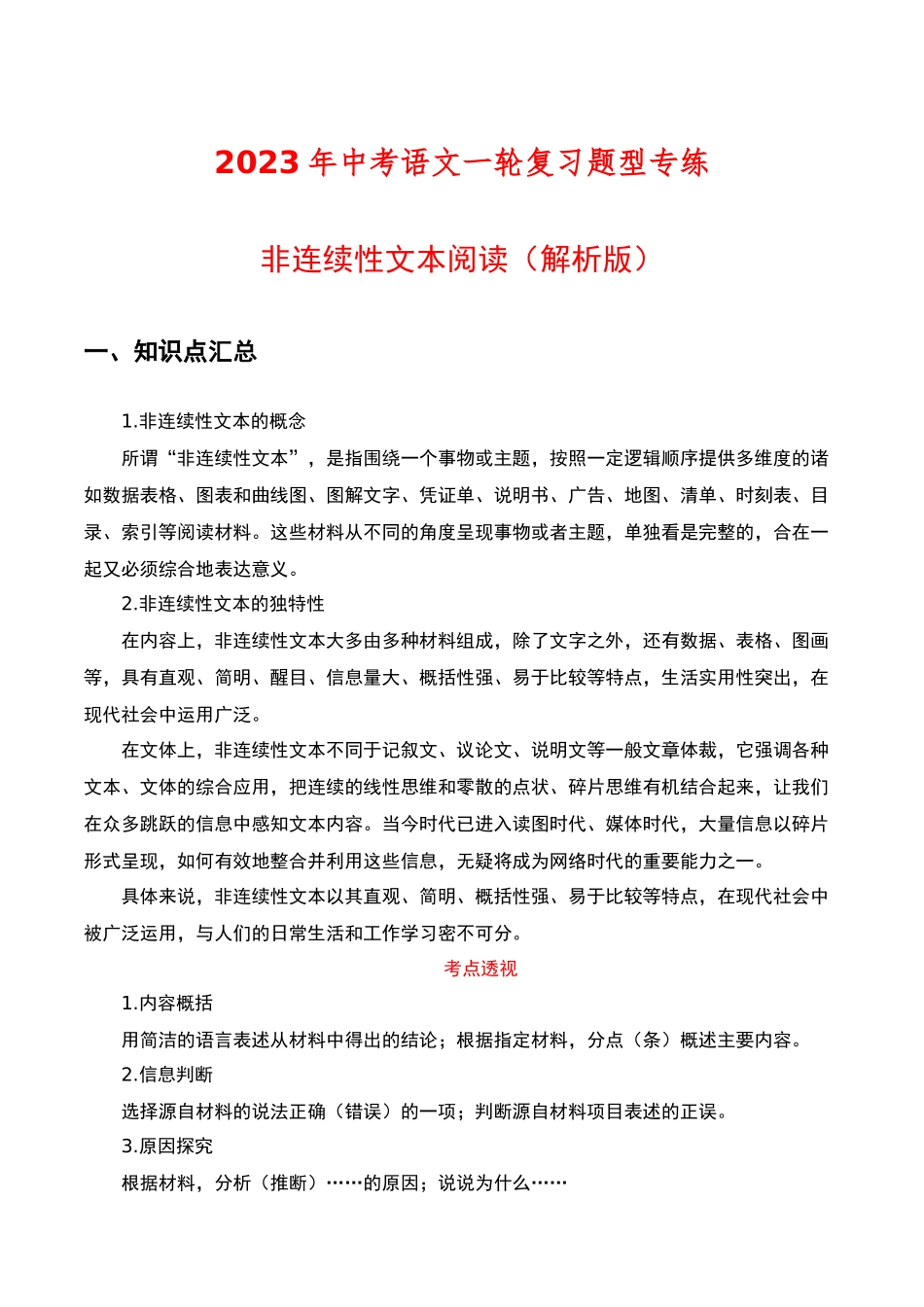 2023 年中考语文一轮复习题型专练

非连续性文本阅读（解析版）

一、知识点汇总

1.非连续性文本的概念

所谓“非连续性文本”，是指围绕一个事物或主题，按照一定逻辑顺序提供多维度的诸如数据表格、图表和曲线图、图解文字、凭证单、说明书、广告、地图、清单、时刻表、目录、索引等阅读材料。这些材料从不同的角度呈现事物或者主题，单独看是完整的，合在一起又必须综合地表达意义。

2.非连续性文本的独特性

在内容上，非连续性文本大多由多种材料组成，除了文字之外，还有数据、表格、图画等，具有直观、简明、醒目、信息量大、概括性强、易于比较等特点，生活实用性突出，在现代社会中运用广泛。

在文体上，非连续性文本不同于记叙文、议论文、说明文等一般文章体裁，它强调各种文本、文体的综合应用，把连续的线性思维和零散的点状、碎片思维有机结合起来，让我们在众多跳跃的信息中感知文本内容。当今时代已进入读图时代、媒体时代，大量信息以碎片形式呈现，如何有效地整合并利用这些信息，无疑将成为网络时代的重要能力之一。

具体来说，非连续性文本以其直观、简明、概括性强、易于比较等特点，在现代社会中被广泛运用，与人们的日常生活和工作学习密不可分。

考点透视

1.内容概括

用简洁的语言表述从材料中得出的结论；根据指定材料，分点（条）概述主要内容。

2.信息判断

选择源自材料的说法正确（错误）的一项；判断源自材料项目表述的正误。

3.原因探究

根据材料，分析（推断）……的原因；说说为什么……